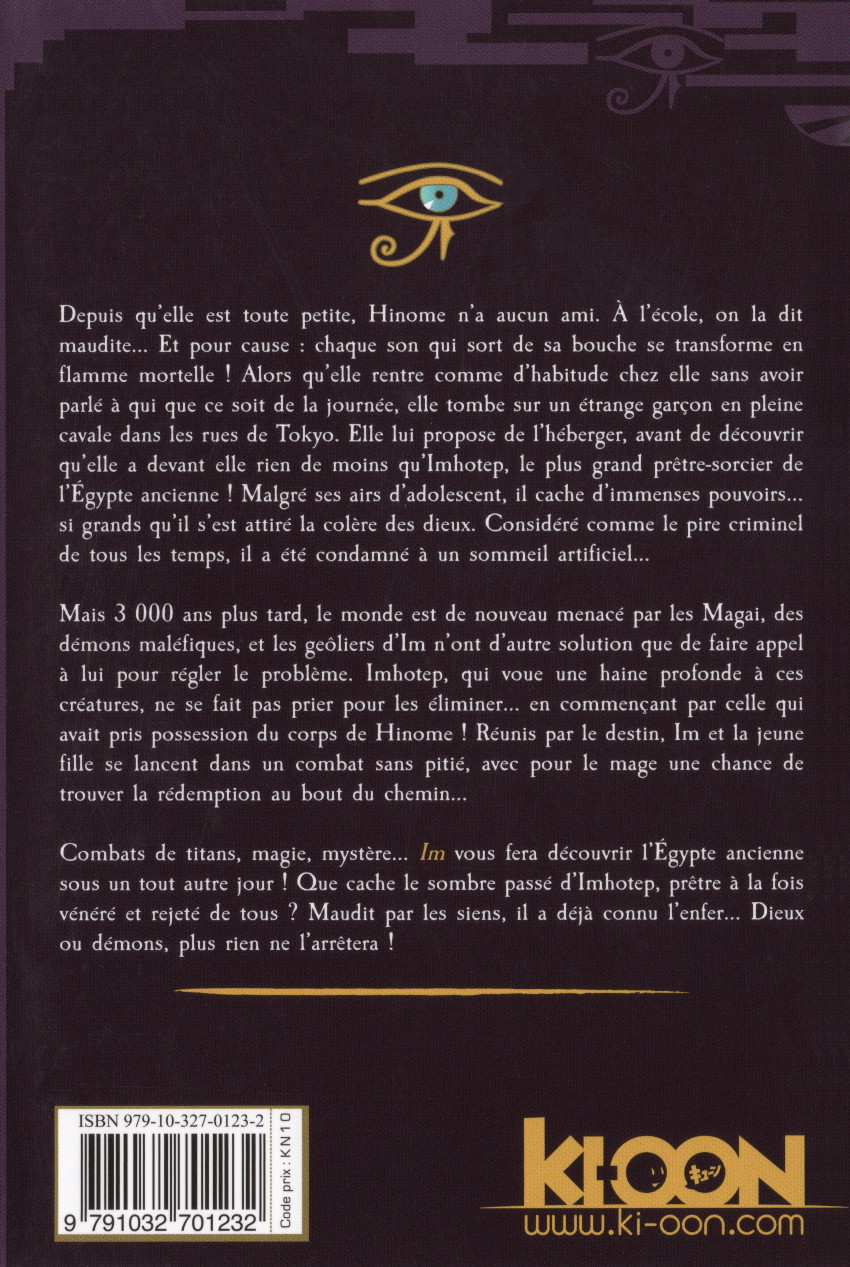 Depuis qu'elle est toute petite, Hinome n'a aucun ami. À l'école, on la dit maudite... Et pour cause : chaque son qui sort de sa bouche se transforme en flamme mortelle ! Alors qu'elle rentre comme d'habitude chez elle sans avoir parlé à qui que ce soit de la journée, elle tombe sur un étrange garçon en pleine cavale dans les rues de Tokyo. Elle lui propose de l'héberger, avant de découvrir qu'elle a devant elle rien de moins qu'Imhotep, le plus grand prêtre-sorcier de l'Égypte ancienne ! Malgré ses airs d'adolescent, il cache d'immenses pouvoirs... si grands qu'il s'est attiré la colère des dieux. Considéré comme le pire criminel de tous les temps, il a été condamné à un sommeil artificiel...

Mais 3 000 ans plus tard, le monde est de nouveau menacé par les Magai, des démons maléfiques, et les geôliers d'Im n'ont d'autre solution que de faire appel à lui pour régler le problème. Imhotep, qui voue une haine profonde à ces créatures, ne se fait pas prier pour les éliminer... en commençant par celle qui avait pris possession du corps de Hinome ! Réunis par le destin, Im et la jeune fille se lancent dans un combat sans pitié, avec pour le mage une chance de trouver la rédemption au bout du chemin...

Combats de titans, magie, mystère... Im vous fera découvrir l'Égypte ancienne sous un tout autre jour ! Que cache le sombre passé d'Imhotep, prêtre à la fois vénéré et rejeté de tous ? Maudit par les siens, il a déjà connu l'enfer... Dieux ou démons, plus rien ne l'arrêtera !

ISBN 979-10-327-0123-2

9 791032 701232

Code prix : KN10

KI-OON キューン
www.ki-oon.com